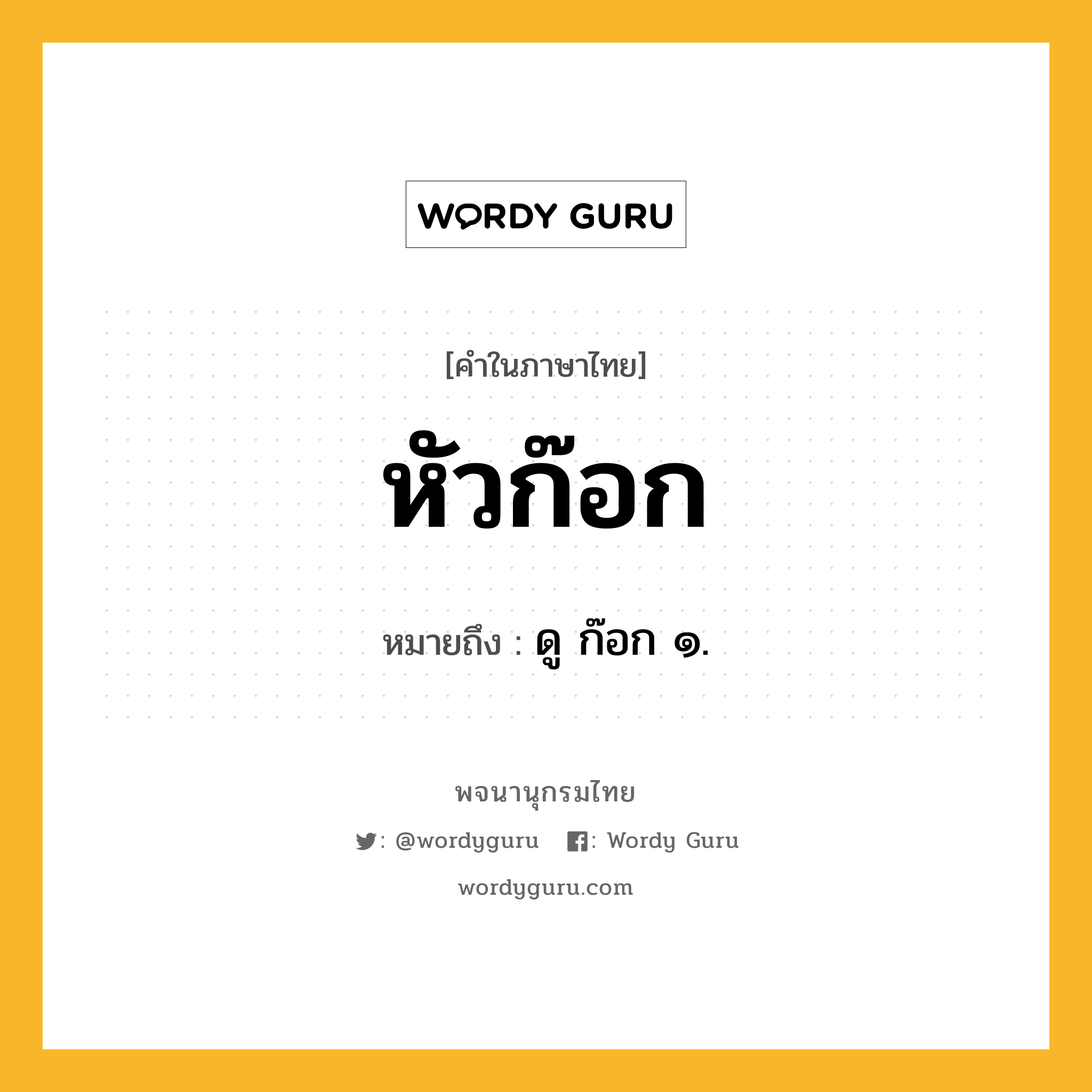 WORDY GURU

[คำในภาษาไทย]

หัวก๊อก

หมายถึง : ดู ก๊อก ๑.

พจนานุกรมไทย

: @wordyguru : Wordy Guru

wordyguru.com